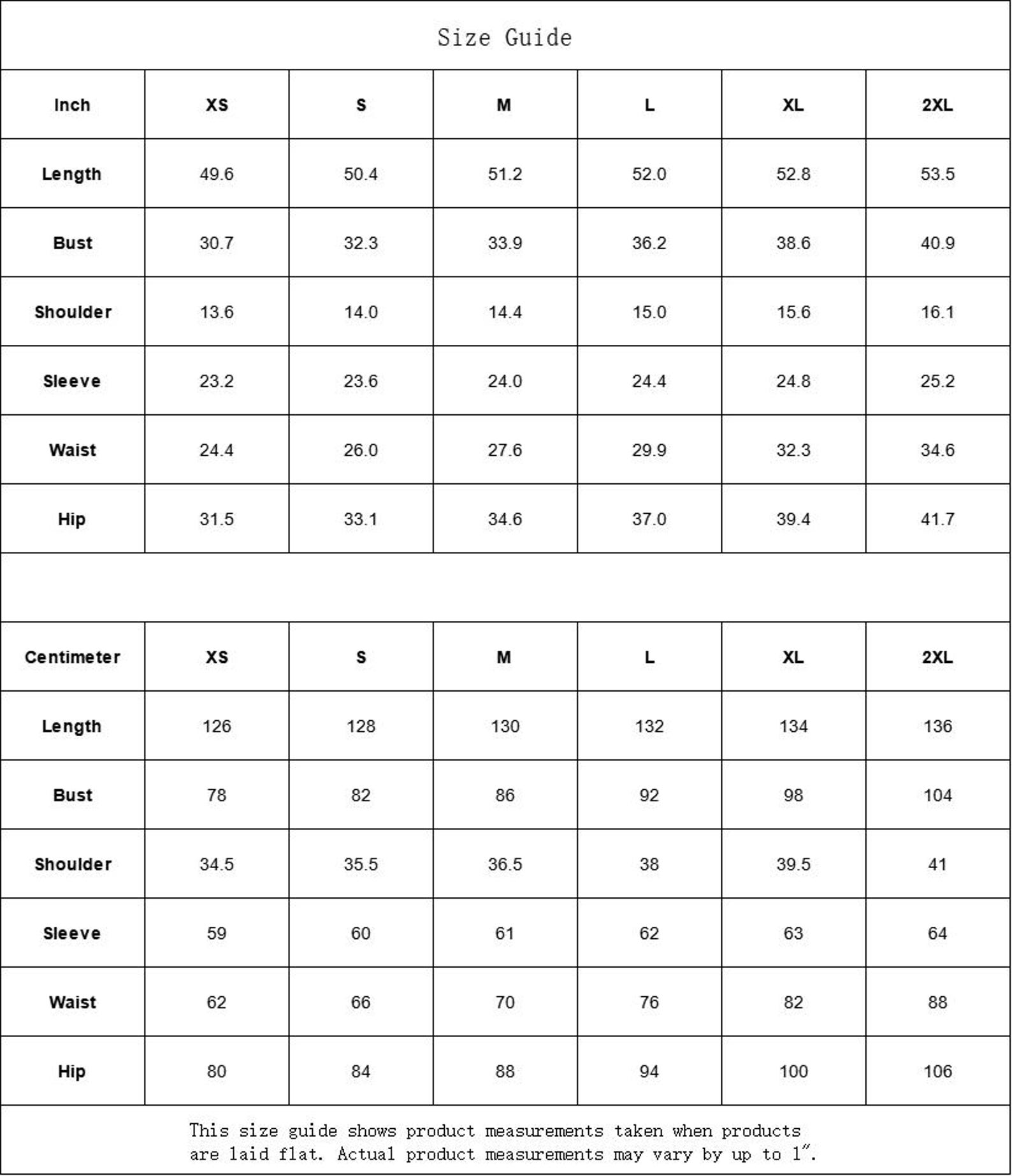 Size Guide

| Inch | XS | S | M | L | XL | 2XL |
|---|---|---|---|---|---|---|
| Length | 49.6 | 50.4 | 51.2 | 52.0 | 52.8 | 53.5 |
| Bust | 30.7 | 32.3 | 33.9 | 36.2 | 38.6 | 40.9 |
| Shoulder | 13.6 | 14.0 | 14.4 | 15.0 | 15.6 | 16.1 |
| Sleeve | 23.2 | 23.6 | 24.0 | 24.4 | 24.8 | 25.2 |
| Waist | 24.4 | 26.0 | 27.6 | 29.9 | 32.3 | 34.6 |
| Hip | 31.5 | 33.1 | 34.6 | 37.0 | 39.4 | 41.7 |

| Centimeter | XS | S | M | L | XL | 2XL |
|---|---|---|---|---|---|---|
| Length | 126 | 128 | 130 | 132 | 134 | 136 |
| Bust | 78 | 82 | 86 | 92 | 98 | 104 |
| Shoulder | 34.5 | 35.5 | 36.5 | 38 | 39.5 | 41 |
| Sleeve | 59 | 60 | 61 | 62 | 63 | 64 |
| Waist | 62 | 66 | 70 | 76 | 82 | 88 |
| Hip | 80 | 84 | 88 | 94 | 100 | 106 |

This size guide shows product measurements taken when products are laid flat. Actual product measurements may vary by up to 1".